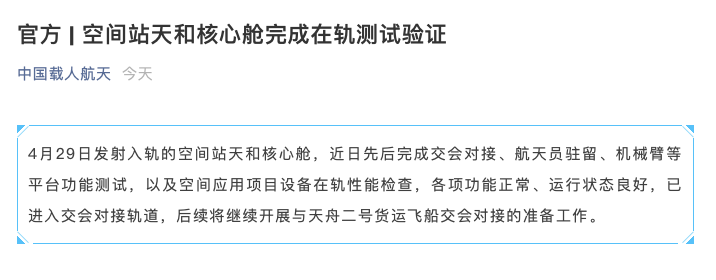 官方 | 空间站天和核心舱完成在轨测试验证

中国载人航天 今天

4月29日发射入轨的空间站天和核心舱，近日先后完成交会对接、航天员驻留、机械臂等平台功能测试，以及空间应用项目设备在轨性能检查，各项功能正常、运行状态良好，已进入交会对接轨道，后续将继续开展与天舟二号货运飞船交会对接的准备工作。